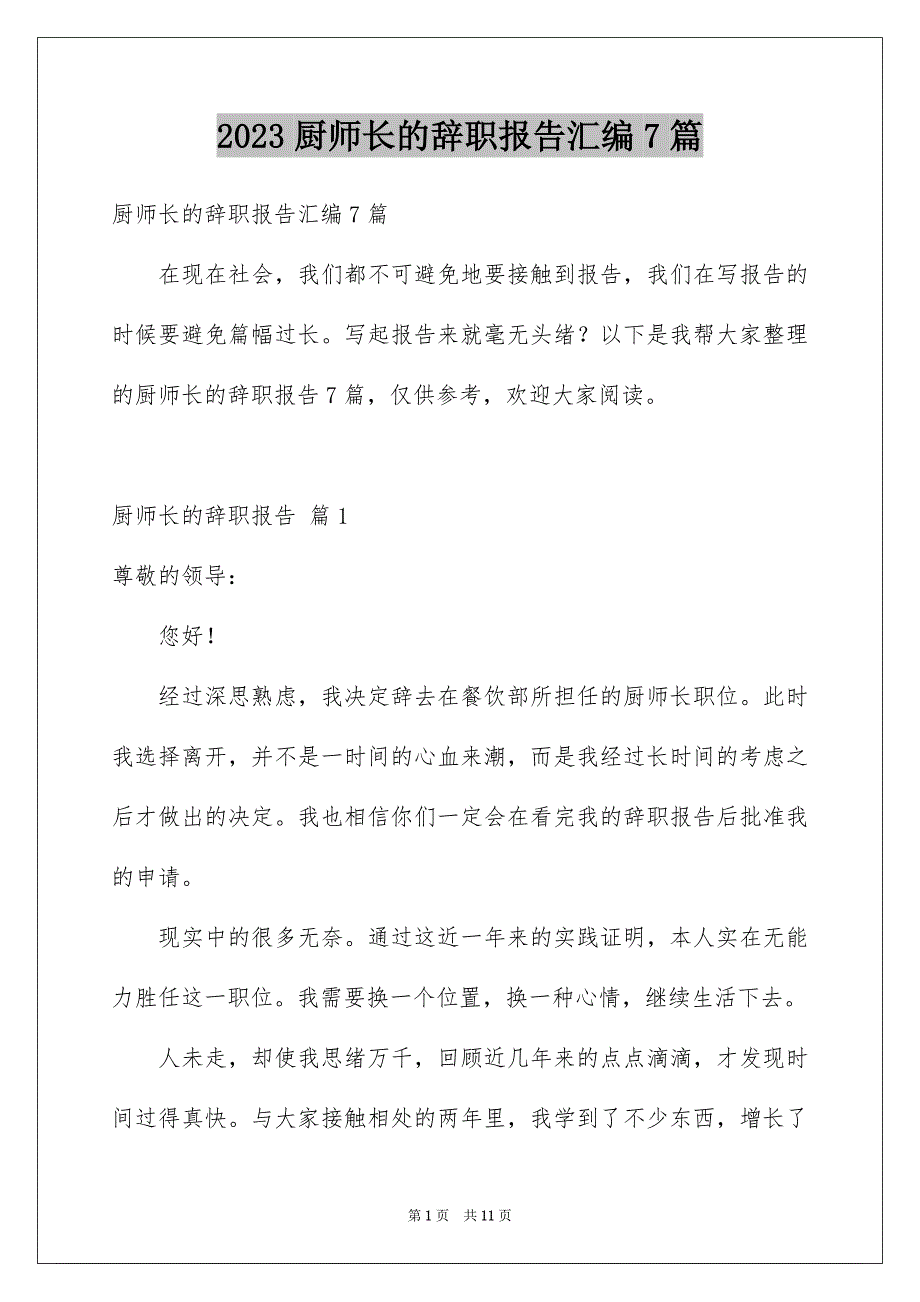 2023 厨师长的辞职报告汇编 7 篇

厨师长的辞职报告汇编 7 篇

在现在社会，我们都不可避免地要接触到报告，我们在写报告的时候要避免篇幅过长。写起报告来就毫无头绪？以下是我帮大家整理的厨师长的辞职报告 7 篇，仅供参考，欢迎大家阅读。

厨师长的辞职报告 篇 1

尊敬的领导：

您好！

经过深思熟虑，我决定辞去在餐饮部所担任的厨师长职位。此时我选择离开，并不是一时间的心血来潮，而是我经过长时间的考虑之后才做出的决定。我也相信你们一定会在看完我的辞职报告后批准我的申请。

现实中的很多无奈。通过这近一年来的实践证明，本人实在无能力胜任这一职位。我需要换一个位置，换一种心情，继续生活下去。

人未走，却使我思绪万千，回顾近几年来的点点滴滴，才发现时间过得真快。与大家接触相处的两年里，我学到了不少东西，增长了

第 1 页 共 11 页